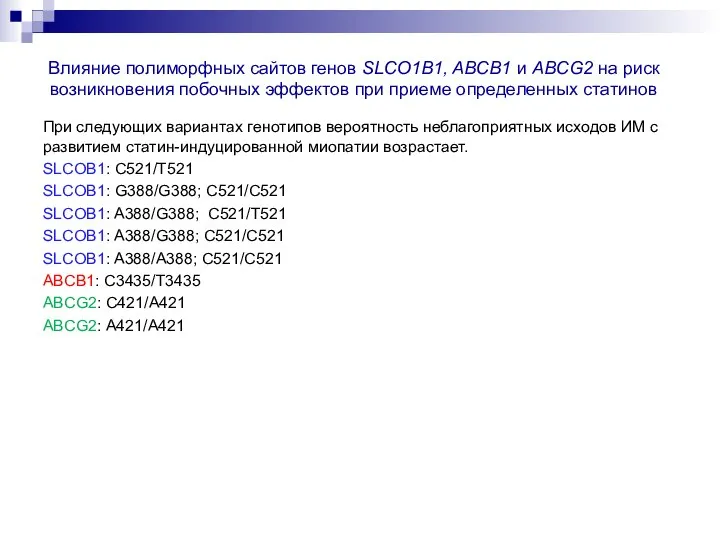 Влияние полиморфных сайтов генов SLCO1B1, ABCB1 и ABCG2 на риск возникновения побочных эффектов при приеме определенных статинов

При следующих вариантах генотипов вероятность неблагоприятных исходов ИМ с развитием статин-индуцированной миопатии возрастает.
SLCOB1: C521/T521
SLCOB1: G388/G388; C521/C521
SLCOB1: A388/G388; C521/T521
SLCOB1: A388/G388; C521/C521
SLCOB1: A388/A388; C521/C521
ABCB1: C3435/T3435
ABCG2: C421/A421
ABCG2: A421/A421